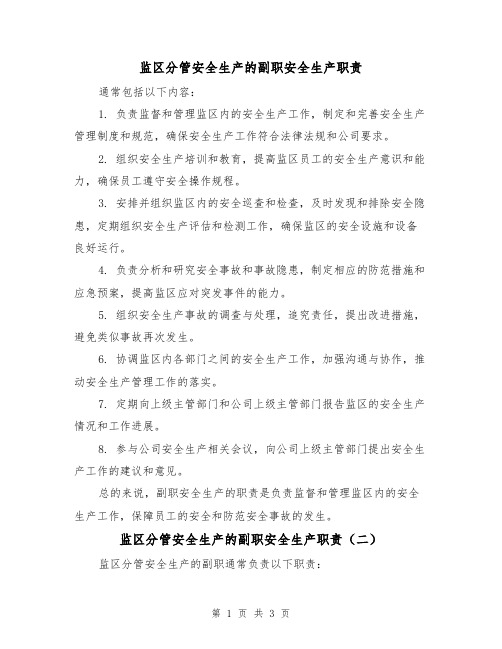 监区分管安全生产的副职安全生产职责

通常包括以下内容：

1. 负责监督和管理监区内的安全生产工作，制定和完善安全生产管理制度和规范，确保安全生产工作符合法律法规和公司要求。

2. 组织安全生产培训和教育，提高监区员工的安全生产意识和能力，确保员工遵守安全操作规程。

3. 安排并组织监区内的安全巡查和检查，及时发现和排除安全隐患，定期组织安全生产评估和检测工作，确保监区的安全设施和设备良好运行。

4. 负责分析和研究安全事故和事故隐患，制定相应的防范措施和应急预案，提高监区应对突发事件的能力。

5. 组织安全生产事故的调查与处理，追究责任，提出改进措施，避免类似事故再次发生。

6. 协调监区内各部门之间的安全生产工作，加强沟通与协作，推动安全生产管理工作的落实。

7. 定期向上级主管部门和公司上级主管部门报告监区的安全生产情况和工作进展。

8. 参与公司安全生产相关会议，向公司上级主管部门提出安全生产工作的建议和意见。

总的来说，副职安全生产的职责是负责监督和管理监区内的安全生产工作，保障员工的安全和防范安全事故的发生。

监区分管安全生产的副职安全生产职责（二）

监区分管安全生产的副职通常负责以下职责：

第 1 页 共 3 页